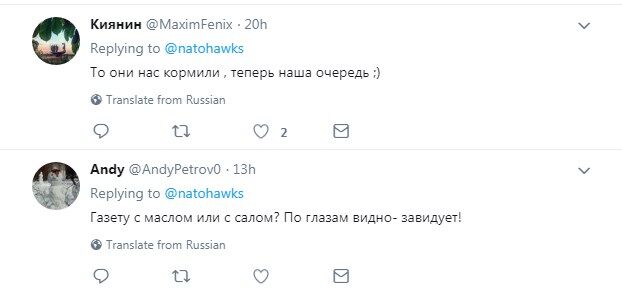 Киянин @MaximFenix · 20h
Replying to @natohawks
То они нас кормили , теперь наша очередь ;)

Translate from Russian

2

Andy @AndyPetrov0 · 13h
Replying to @natohawks
Газету с маслом или с салом? По глазам видно- завидует!

Translate from Russian